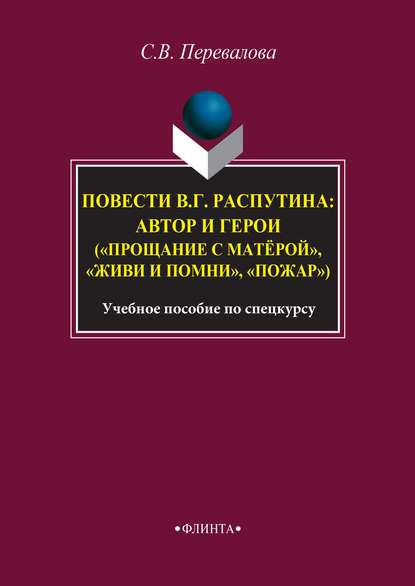 С.В. Перевалова

ПОВЕСТИ В.Г. РАСПУТИНА: АВТОР И ГЕРОИ («ПРОЩАНИЕ С МАТЁРОЙ», «ЖИВИ И ПОМНИ», «ПОЖАР»)

Учебное пособие по спецкурсу

•ФЛИНТА•